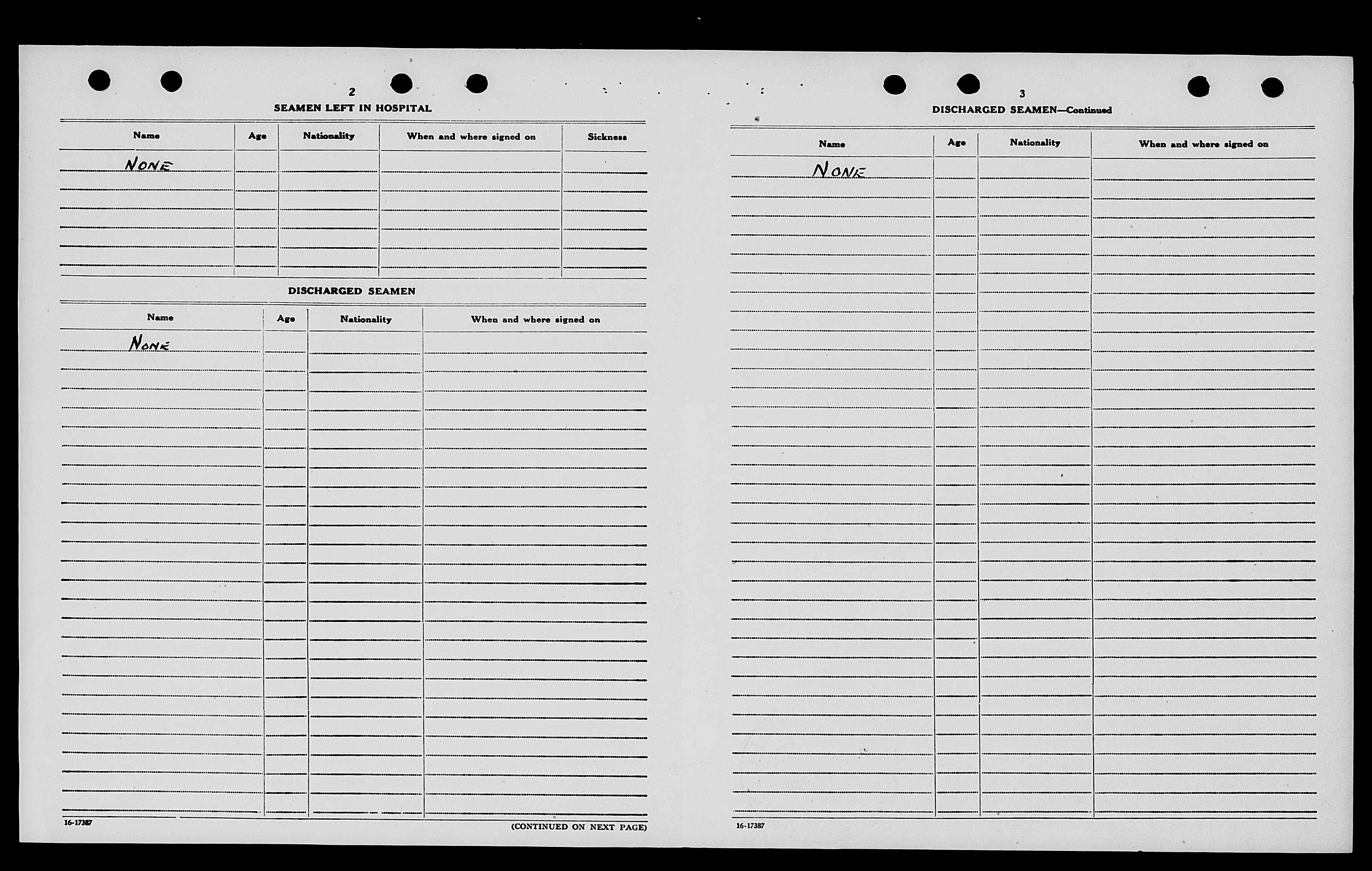 2

SEAMEN LEFT IN HOSPITAL

| Name | Age | Nationality | When and where signed on | Sickness |
|---|---|---|---|---|
| NONE | | | | |

DISCHARGED SEAMEN

| Name | Age | Nationality | When and where signed on |
|---|---|---|---|
| NONE | | | |

16-17387

(CONTINUED ON NEXT PAGE)

3

DISCHARGED SEAMEN—Continued

| Name | Age | Nationality | When and where signed on |
|---|---|---|---|
| NONE | | | |

16-17387